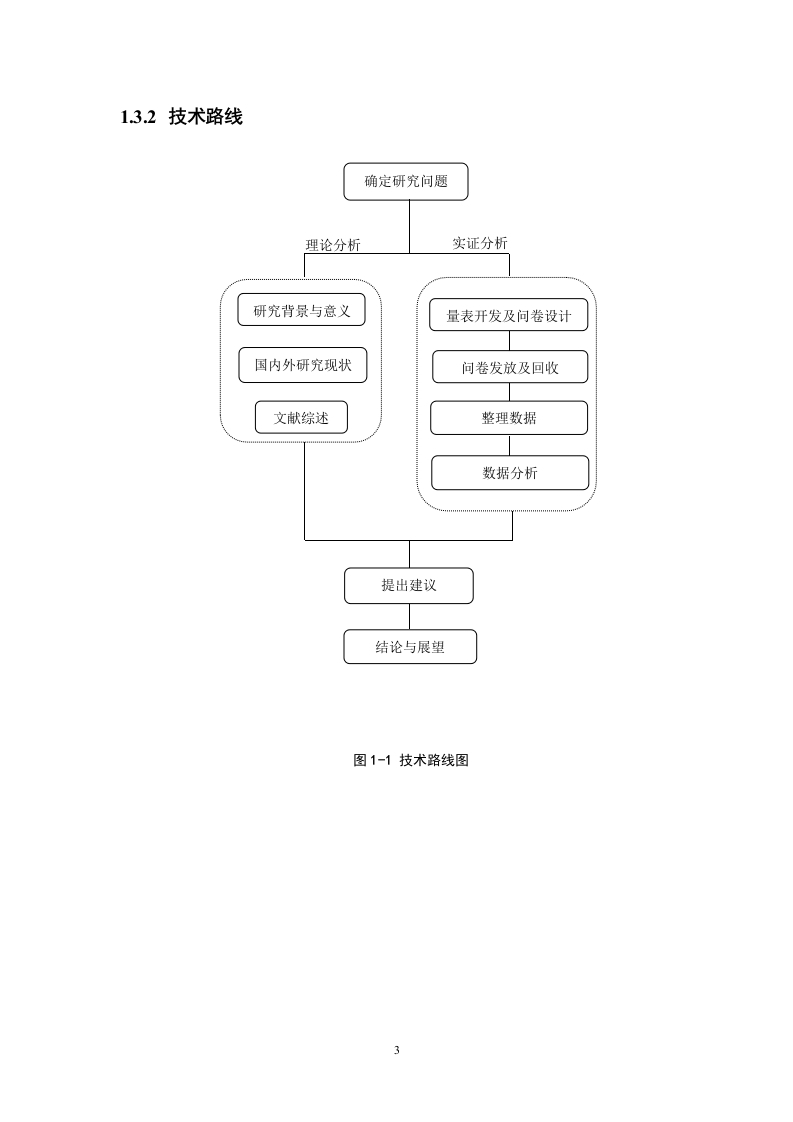 1.3.2 技术路线

确定研究问题

理论分析

实证分析

研究背景与意义

国内外研究现状

文献综述

量表开发及问卷设计

问卷发放及回收

整理数据

数据分析

提出建议

结论与展望

图 1-1 技术路线图

3